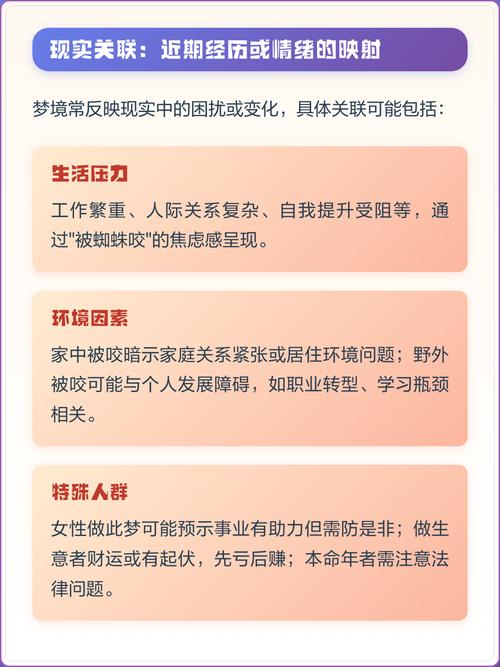 现实关联：近期经历或情绪的映射

梦境常反映现实中的困扰或变化，具体关联可能包括：

生活压力

工作繁重、人际关系复杂、自我提升受阻等，通过"被蜘蛛咬"的焦虑感呈现。

环境因素

家中被咬暗示家庭关系紧张或居住环境问题；野外被咬可能与个人发展障碍，如职业转型、学习瓶颈相关。

特殊人群

女性做此梦可能预示事业有助力但需防是非；做生意者财运或有起伏，先亏后赚；本命年者需注意法律问题。